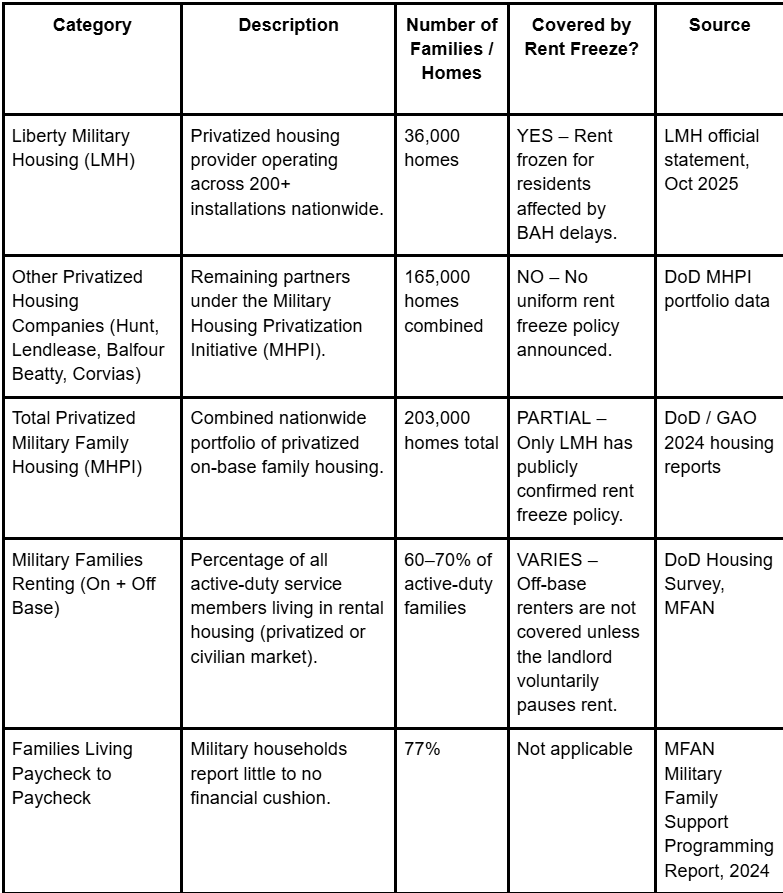 | Category | Description | Number of Families / Homes | Covered by Rent Freeze? | Source |
|---|---|---|---|---|
| Liberty Military Housing (LMH) | Privatized housing provider operating across 200+ installations nationwide. | 36,000 homes | YES – Rent frozen for residents affected by BAH delays. | LMH official statement, Oct 2025 |
| Other Privatized Housing Companies (Hunt, Lendlease, Balfour Beatty, Corvias) | Remaining partners under the Military Housing Privatization Initiative (MHPI). | 165,000 homes combined | NO – No uniform rent freeze policy announced. | DoD MHPI portfolio data |
| Total Privatized Military Family Housing (MHPI) | Combined nationwide portfolio of privatized on-base family housing. | 203,000 homes total | PARTIAL – Only LMH has publicly confirmed rent freeze policy. | DoD / GAO 2024 housing reports |
| Military Families Renting (On + Off Base) | Percentage of all active-duty service members living in rental housing (privatized or civilian market). | 60–70% of active-duty families | VARIES – Off-base renters are not covered unless the landlord voluntarily pauses rent. | DoD Housing Survey, MFAN |
| Families Living Paycheck to Paycheck | Military households report little to no financial cushion. | 77% | Not applicable | MFAN Military Family Support Programming Report, 2024 |